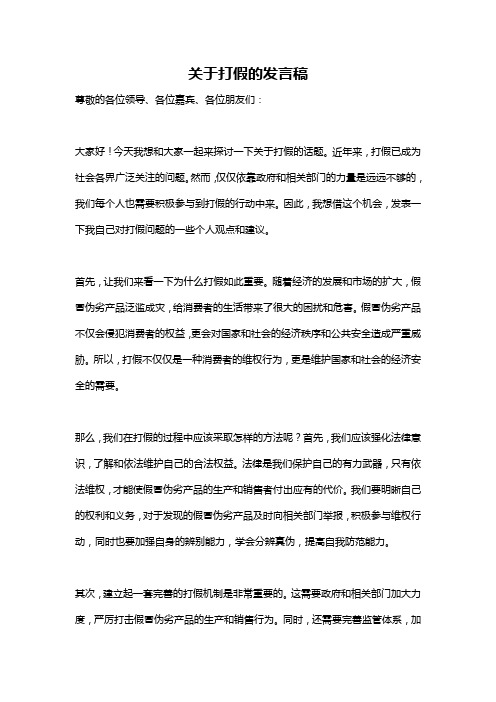 关于打假的发言稿

尊敬的各位领导、各位嘉宾、各位朋友们：

大家好！今天我想和大家一起来探讨一下关于打假的话题。近年来，打假已成为社会各界广泛关注的问题。然而，仅仅依靠政府和相关部门的力量是远远不够的，我们每个人也需要积极参与到打假的行动中来。因此，我想借这个机会，发表一下我自己对打假问题的一些个人观点和建议。

首先，让我们来看一下为什么打假如此重要。随着经济的发展和市场的扩大，假冒伪劣产品泛滥成灾，给消费者的生活带来了很大的困扰和危害。假冒伪劣产品不仅会侵犯消费者的权益，更会对国家和社会的经济秩序和公共安全造成严重威胁。所以，打假不仅仅是一种消费者的维权行为，更是维护国家和社会的经济安全的需要。

那么，我们在打假的过程中应该采取怎样的方法呢？首先，我们应该强化法律意识，了解和依法维护自己的合法权益。法律是我们保护自己的有力武器，只有依法维权，才能使假冒伪劣产品的生产和销售者付出应有的代价。我们要明晰自己的权利和义务，对于发现的假冒伪劣产品及时向相关部门举报，积极参与维权行动，同时也要加强自身的辨别能力，学会分辨真伪，提高自我防范能力。

其次，建立起一套完善的打假机制是非常重要的。这需要政府和相关部门加大力度，严厉打击假冒伪劣产品的生产和销售行为。同时，还需要完善监管体系，加